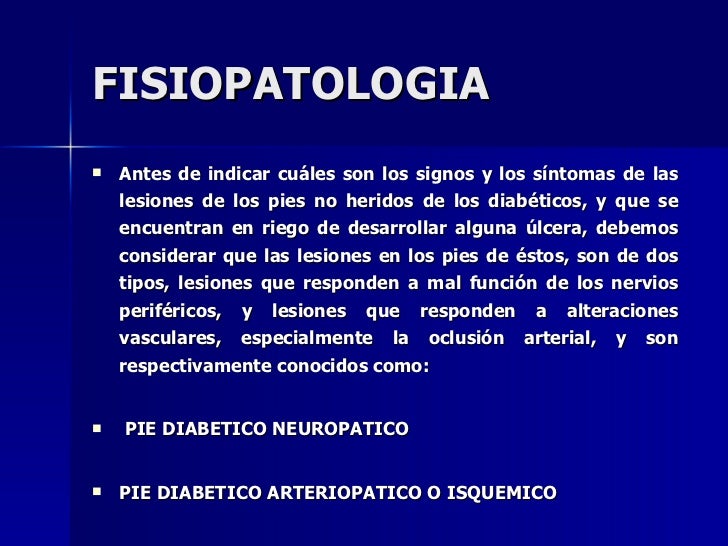 FISIOPATOLOGIA

▪ Antes de indicar cuáles son los signos y los síntomas de las lesiones de los pies no heridos de los diabéticos, y que se encuentran en riego de desarrollar alguna úlcera, debemos considerar que las lesiones en los pies de éstos, son de dos tipos, lesiones que responden a mal función de los nervios periféricos, y lesiones que responden a alteraciones vasculares, especialmente la oclusión arterial, y son respectivamente conocidos como:

▪ PIE DIABETICO NEUROPATICO

▪ PIE DIABETICO ARTERIOPATICO O ISQUEMICO